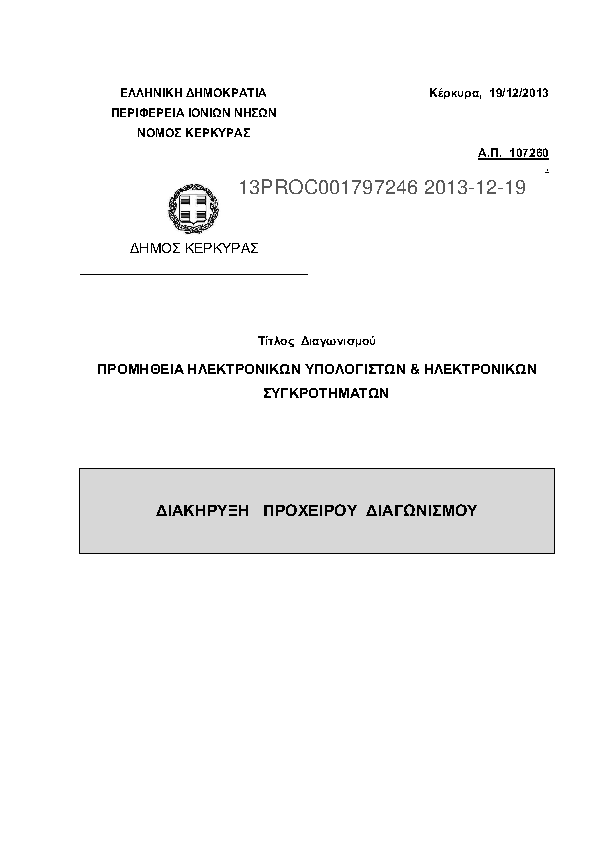 ΕΛΛΗΝΙΚΗ ΔΗΜΟΚΡΑΤΙΑ
ΠΕΡΙΦΕΡΕΙΑ ΙΟΝΙΩΝ ΝΗΣΩΝ
ΝΟΜΟΣ ΚΕΡΚΥΡΑΣ

Κέρκυρα, 19/12/2013

Α.Π. 107260

13PROC001797246 2013-12-19

ΔΗΜΟΣ ΚΕΡΚΥΡΑΣ

Τίτλος Διαγωνισμού

ΠΡΟΜΗΘΕΙΑ ΗΛΕΚΤΡΟΝΙΚΩΝ ΥΠΟΛΟΓΙΣΤΩΝ & ΗΛΕΚΤΡΟΝΙΚΩΝ ΣΥΓΚΡΟΤΗΜΑΤΩΝ

ΔΙΑΚΗΡΥΞΗ ΠΡΟΧΕΙΡΟΥ ΔΙΑΓΩΝΙΣΜΟΥ